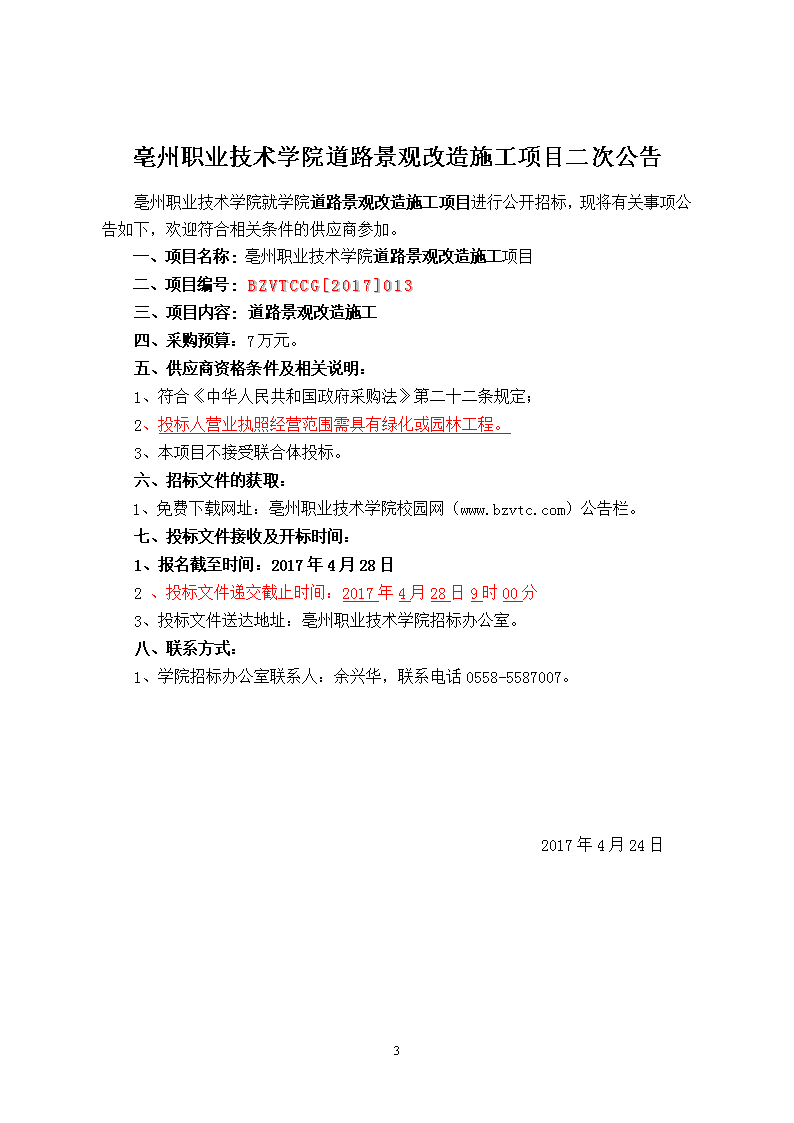 亳州职业技术学院道路景观改造施工项目二次公告

亳州职业技术学院就学院道路景观改造施工项目进行公开招标，现将有关事项公告如下，欢迎符合相关条件的供应商参加。

一、项目名称：亳州职业技术学院道路景观改造施工项目

二、项目编号：BZVTCCG[2017]013

三、项目内容：道路景观改造施工

四、采购预算：7万元。

五、供应商资格条件及相关说明：

1、符合《中华人民共和国政府采购法》第二十二条规定；

2、投标人营业执照经营范围需具有绿化或园林工程。

3、本项目不接受联合体投标。

六、招标文件的获取：

1、免费下载网址：亳州职业技术学院校园网（www.bzvtc.com）公告栏。

七、投标文件接收及开标时间：

1、报名截至时间：2017年4月28日

2 、投标文件递交截止时间：2017年4月28日9时00分

3、投标文件送达地址：亳州职业技术学院招标办公室。

八、联系方式：

1、学院招标办公室联系人：余兴华，联系电话0558-5587007。

2017年4月24日

3